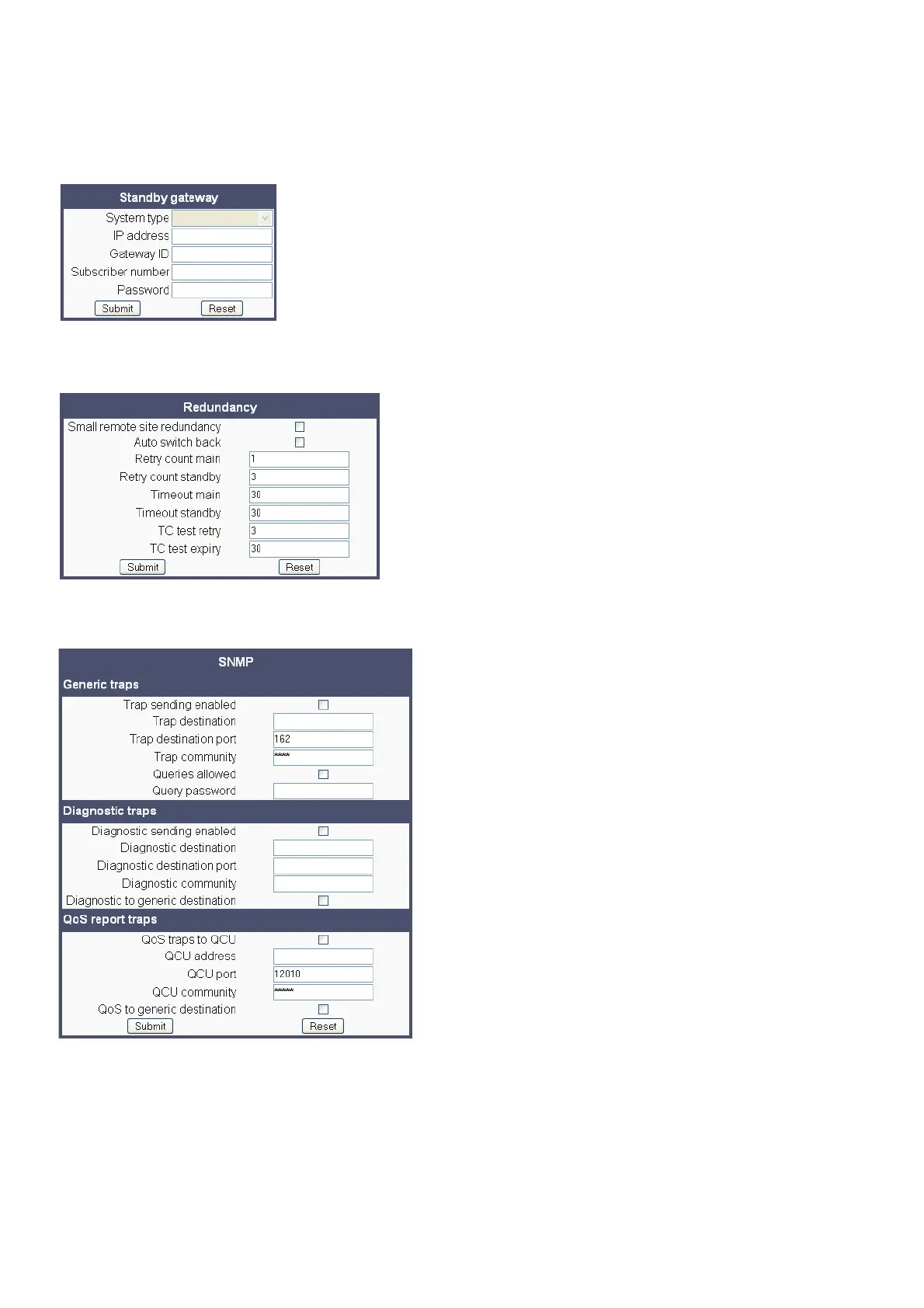 Standby gateway

System type
IP address
Gateway ID
Subscriber number
Password
Submit Reset

Redundancy

Small remote site redundancy
Auto switch back
Retry count main 1
Retry count standby 3
Timeout main 30
Timeout standby 30
TC test retry 3
TC test expiry 30
Submit Reset

SNMP

Generic traps

Trap sending enabled
Trap destination
Trap destination port 162
Trap community ****
Queries allowed
Query password

Diagnostic traps

Diagnostic sending enabled
Diagnostic destination
Diagnostic destination port
Diagnostic community
Diagnostic to generic destination

QoS report traps

QoS traps to QCU
QCU address
QCU port 12010
QCU community *****
QoS to generic destination
Submit Reset